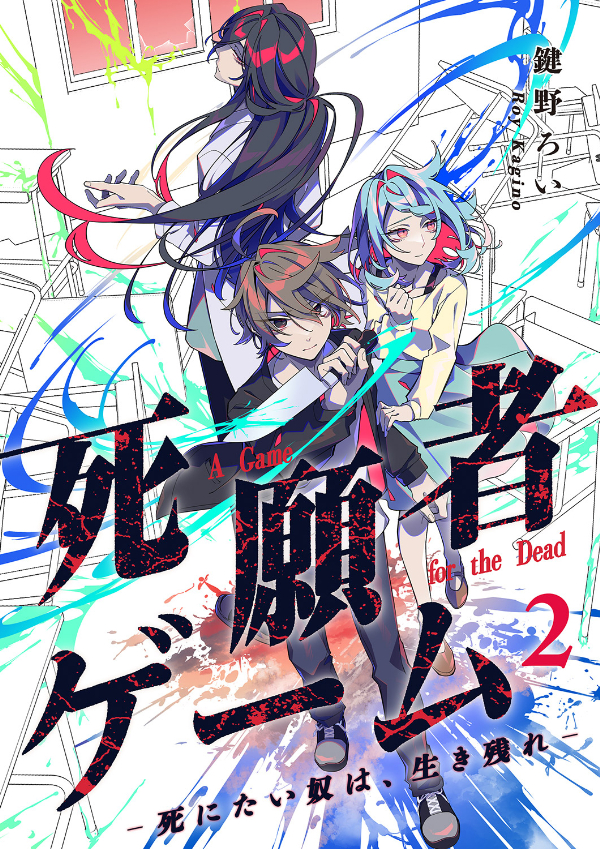 鍵野ろい
Roy Kagino

死願者ゲーム
A Game for the Dead
2

－死にたい奴は、生き残れ－